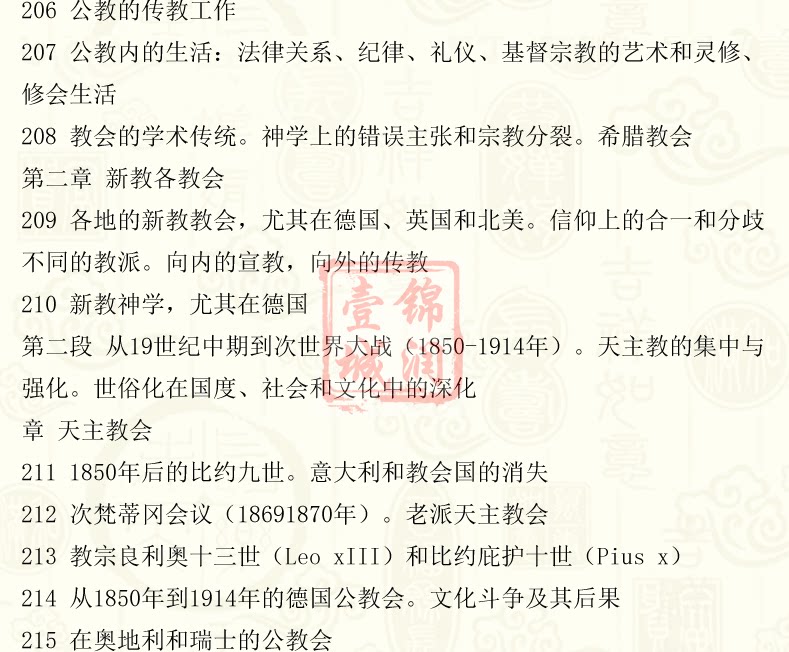 206 公教的传教工作

207 公教内的生活：法律关系、纪律、礼仪、基督宗教的艺术和灵修、修会生活

208 教会的学术传统。神学上的错误主张和宗教分裂。希腊教会

第二章 新教各教会

209 各地的新教教会，尤其在德国、英国和北美。信仰上的合一和分歧不同的教派。向内的宣教，向外的传教

210 新教神学，尤其在德国

第二段 从19世纪中期到次世界大战（1850-1914年）。天主教的集中与强化。世俗化在国度、社会和文化中的深化

章 天主教会

211 1850年后的比约九世。意大利和教会国的消失

212 次梵蒂冈会议（18691870年）。老派天主教会

213 教宗良利奥十三世（Leo xIII）和比约庇护十世（Pius x）

214 从1850年到1914年的德国公教会。文化斗争及其后果

215 在奥地利和瑞士的公教会

壹锦城润